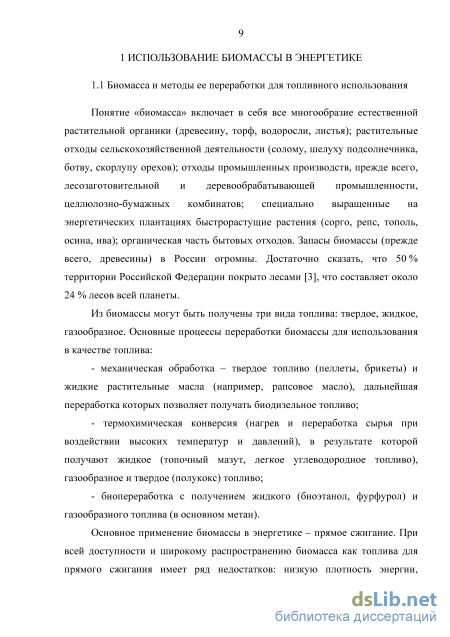 9

1 ИСПОЛЬЗОВАНИЕ БИОМАССЫ В ЭНЕРГЕТИКЕ

1.1 Биомасса и методы ее переработки для топливного использования

Понятие «биомасса» включает в себя все многообразие естественной растительной органики (древесину, торф, водоросли, листья); растительные отходы сельскохозяйственной деятельности (солому, шелуху подсолнечника, ботву, скорлупу орехов); отходы промышленных производств, прежде всего, лесозаготовительной и деревообрабатывающей промышленности, целлюлозно-бумажных комбинатов; специально выращенные на энергетических плантациях быстрорастущие растения (сорго, репс, тополь, осина, ива); органическая часть бытовых отходов. Запасы биомассы (прежде всего, древесины) в России огромны. Достаточно сказать, что 50 % территории Российской Федерации покрыто лесами [3], что составляет около 24 % лесов всей планеты.

Из биомассы могут быть получены три вида топлива: твердое, жидкое, газообразное. Основные процессы переработки биомассы для использования в качестве топлива:

- механическая обработка – твердое топливо (пеллеты, брикеты) и жидкие растительные масла (например, рапсовое масло), дальнейшая переработка которых позволяет получать биодизельное топливо;

- термохимическая конверсия (нагрев и переработка сырья при воздействии высоких температур и давлений), в результате которой получают жидкое (топочный мазут, легкое углеводородное топливо), газообразное и твердое (полукокс) топливо;

- биопереработка с получением жидкого (биоэтанол, фурфурол) и газообразного топлива (в основном метан).

Основное применение биомассы в энергетике – прямое сжигание. При всей доступности и широкому распространению биомасса как топлива для прямого сжигания имеет ряд недостатков: низкую плотность энергии,

dsLib.net
библиотека диссертаций